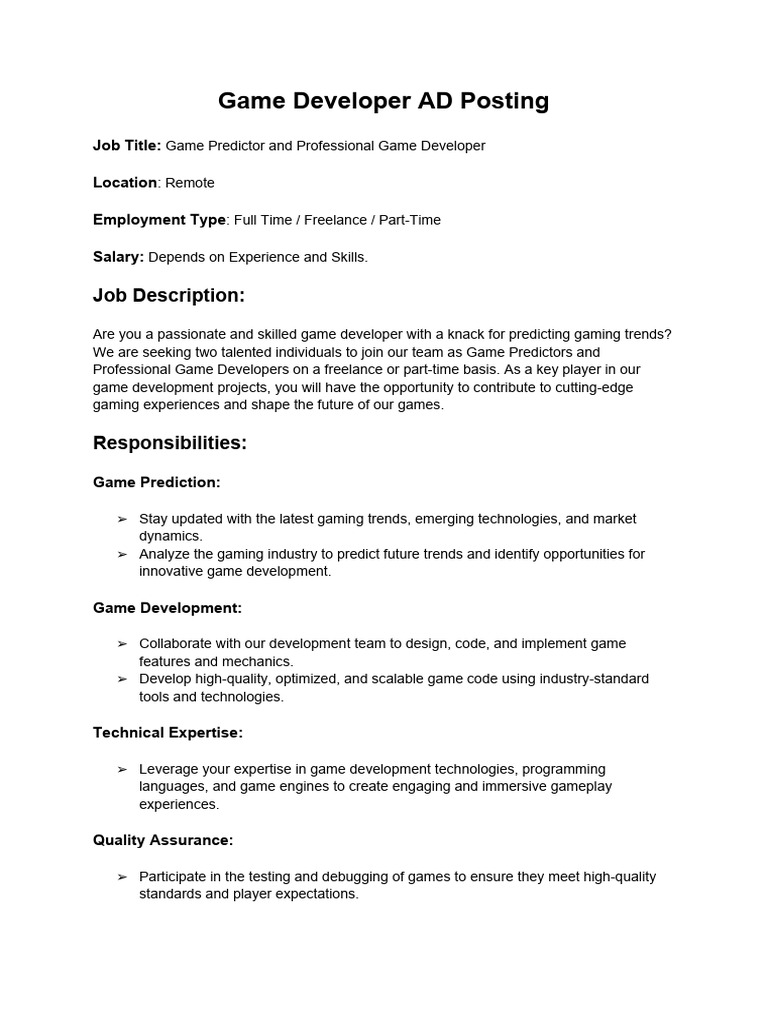 Game Developer AD Posting

Job Title: Game Predictor and Professional Game Developer

Location: Remote

Employment Type: Full Time / Freelance / Part-Time

Salary: Depends on Experience and Skills.

Job Description:

Are you a passionate and skilled game developer with a knack for predicting gaming trends? We are seeking two talented individuals to join our team as Game Predictors and Professional Game Developers on a freelance or part-time basis. As a key player in our game development projects, you will have the opportunity to contribute to cutting-edge gaming experiences and shape the future of our games.

Responsibilities:

Game Prediction:

➢ Stay updated with the latest gaming trends, emerging technologies, and market dynamics.
➢ Analyze the gaming industry to predict future trends and identify opportunities for innovative game development.

Game Development:

➢ Collaborate with our development team to design, code, and implement game features and mechanics.
➢ Develop high-quality, optimized, and scalable game code using industry-standard tools and technologies.

Technical Expertise:

➢ Leverage your expertise in game development technologies, programming languages, and game engines to create engaging and immersive gameplay experiences.

Quality Assurance:

➢ Participate in the testing and debugging of games to ensure they meet high-quality standards and player expectations.